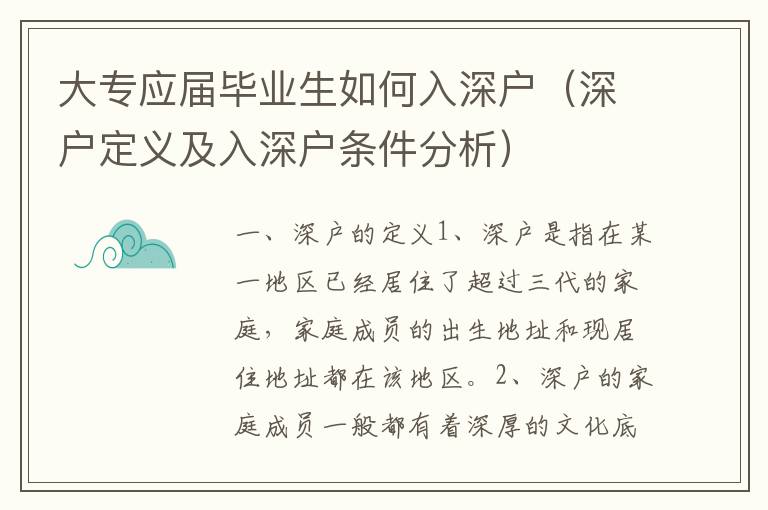 大专应届毕业生如何入深户（深户定义及入深户条件分析）

一、深户的定义1、深户是指在某一地区已经居住了超过三代的家庭，家庭成员的出生地址和现居住地址都在该地区。2、深户的家庭成员一般都有着深厚的文化底